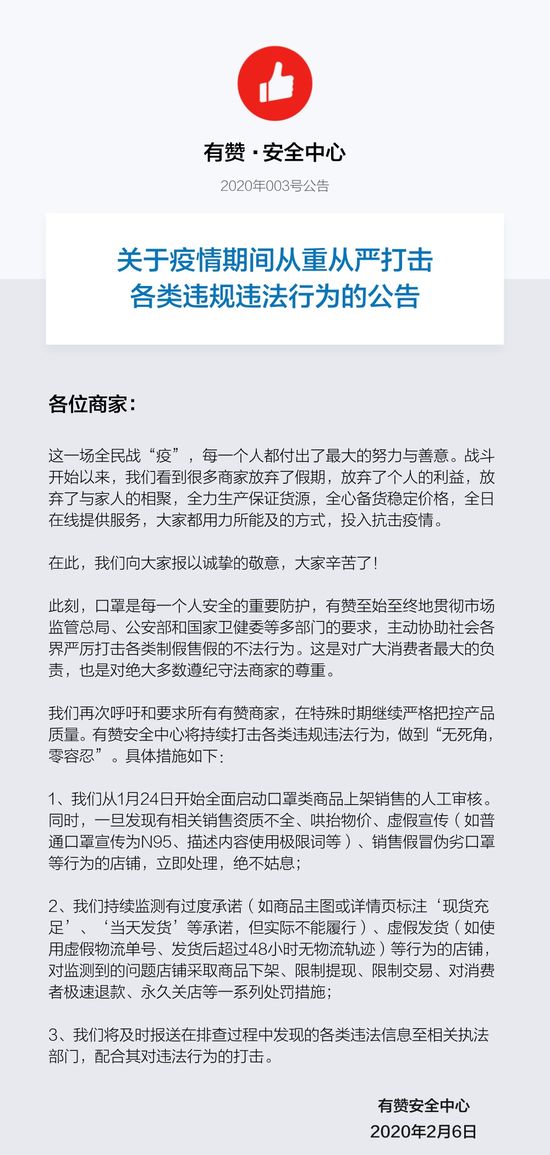 有赞 · 安全中心

2020年003号公告

关于疫情期间从重从严打击各类违规违法行为的公告

各位商家：

这一场全民战“疫”，每一个人都付出了最大的努力与善意。战斗开始以来，我们看到很多商家放弃了假期，放弃了个人的利益，放弃了与家人的相聚，全力生产保证货源，全心备货稳定价格，全日在线提供服务，大家都用力所能及的方式，投入抗击疫情。

在此，我们向大家报以诚挚的敬意，大家辛苦了！

此刻，口罩是每一个人安全的重要防护，有赞至始至终地贯彻市场监管总局、公安部和国家卫健委等多部门的要求，主动协助社会各界严厉打击各类制假售假的不法行为。这是对广大消费者最大的负责，也是对绝大多数遵纪守法商家的尊重。

我们再次呼吁和要求所有有赞商家，在特殊时期继续严格把控产品质量。有赞安全中心将持续打击各类违规违法行为，做到“无死角，零容忍”。具体措施如下：

1、我们从1月24日开始全面启动口罩类商品上架销售的人工审核。同时，一旦发现有相关销售资质不全、哄抬物价、虚假宣传（如普通口罩宣传为N95、描述内容使用极限词等）、销售假冒伪劣口罩等行为的店铺，立即处理，绝不姑息；

2、我们持续监测有过度承诺（如商品主图或详情页标注‘现货充足’、‘当天发货’等承诺，但实际不能履行）、虚假发货（如使用虚假物流单号、发货后超过48小时无物流轨迹）等行为的店铺，对监测到的问题店铺采取商品下架、限制提现、限制交易、对消费者极速退款、永久关店等一系列处罚措施；

3、我们将及时报送在排查过程中发现的各类违法信息至相关执法部门，配合其对违法行为的打击。

有赞安全中心
2020年2月6日